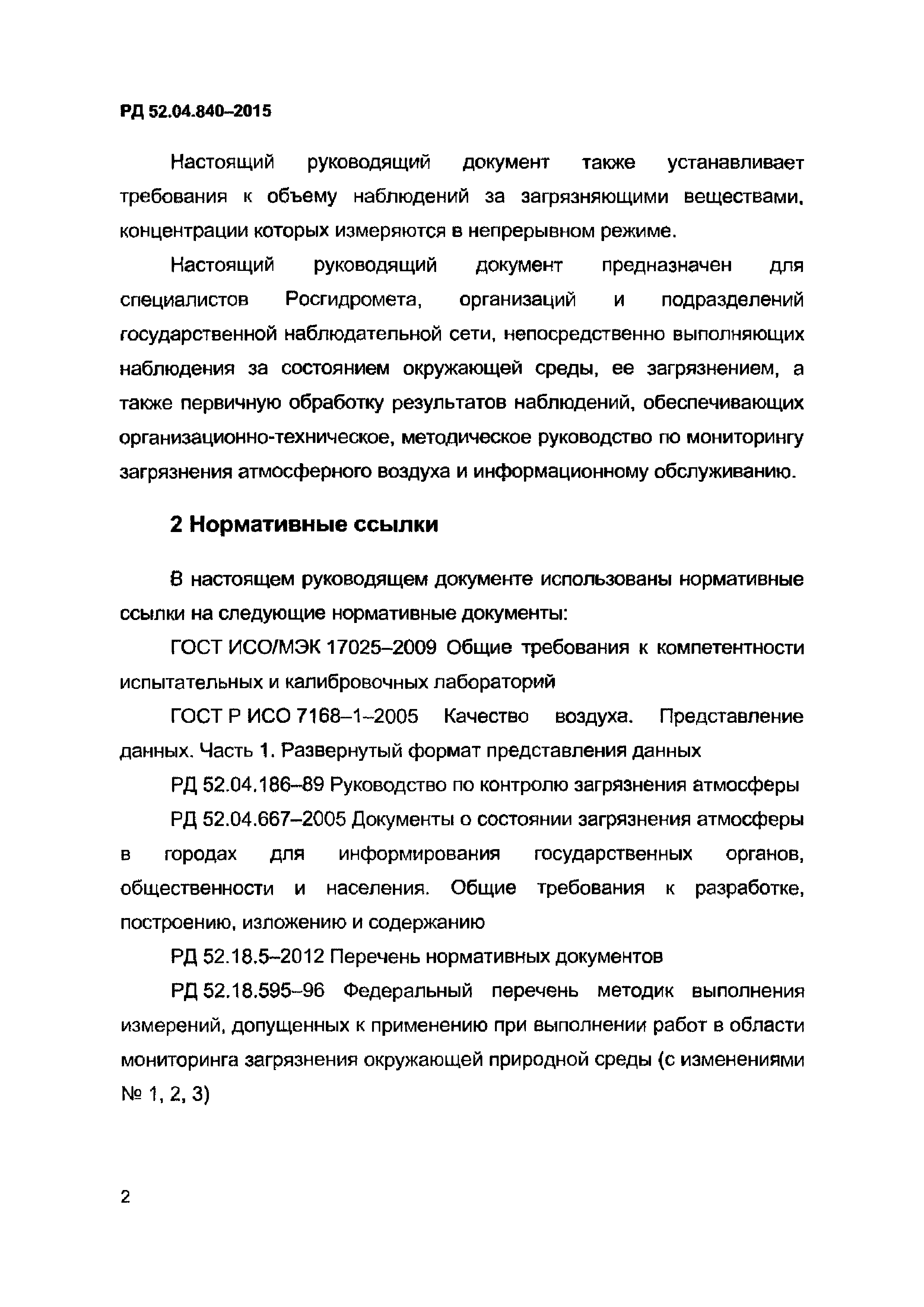 РД 52.04.840–2015

Настоящий руководящий документ также устанавливает требования к объему наблюдений за загрязняющими веществами, концентрации которых измеряются в непрерывном режиме.

Настоящий руководящий документ предназначен для специалистов Росгидромета, организаций и подразделений государственной наблюдательной сети, непосредственно выполняющих наблюдения за состоянием окружающей среды, ее загрязнением, а также первичную обработку результатов наблюдений, обеспечивающих организационно-техническое, методическое руководство по мониторингу загрязнения атмосферного воздуха и информационному обслуживанию.

2 Нормативные ссылки

В настоящем руководящем документе использованы нормативные ссылки на следующие нормативные документы:

ГОСТ ИСО/МЭК 17025–2009 Общие требования к компетентности испытательных и калибровочных лабораторий

ГОСТ Р ИСО 7168–1–2005 Качество воздуха. Представление данных. Часть 1. Развернутый формат представления данных

РД 52.04.186–89 Руководство по контролю загрязнения атмосферы

РД 52.04.667–2005 Документы о состоянии загрязнения атмосферы в городах для информирования государственных органов, общественности и населения. Общие требования к разработке, построению, изложению и содержанию

РД 52.18.5–2012 Перечень нормативных документов

РД 52.18.595–96 Федеральный перечень методик выполнения измерений, допущенных к применению при выполнении работ в области мониторинга загрязнения окружающей природной среды (с изменениями № 1, 2, 3)

2